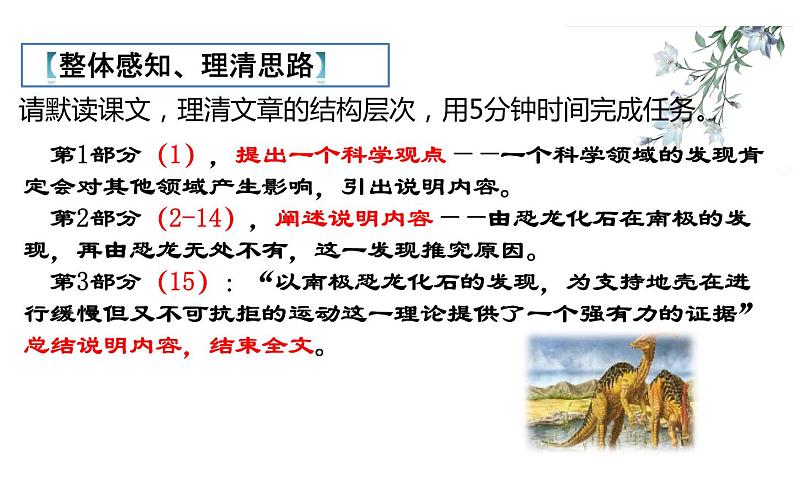 【整体感知、理清思路】

请默读课文，理清文章的结构层次，用5分钟时间完成任务。

第1部分（1），提出一个科学观点——一个科学领域的发现肯定会对其他领域产生影响，引出说明内容。

第2部分（2-14），阐述说明内容——由恐龙化石在南极的发现，再由恐龙无处不有，这一发现推究原因。

第3部分（15）：“以南极恐龙化石的发现，为支持地壳在进行缓慢但又不可抗拒的运动这一理论提供了一个强有力的证据”总结说明内容，结束全文。